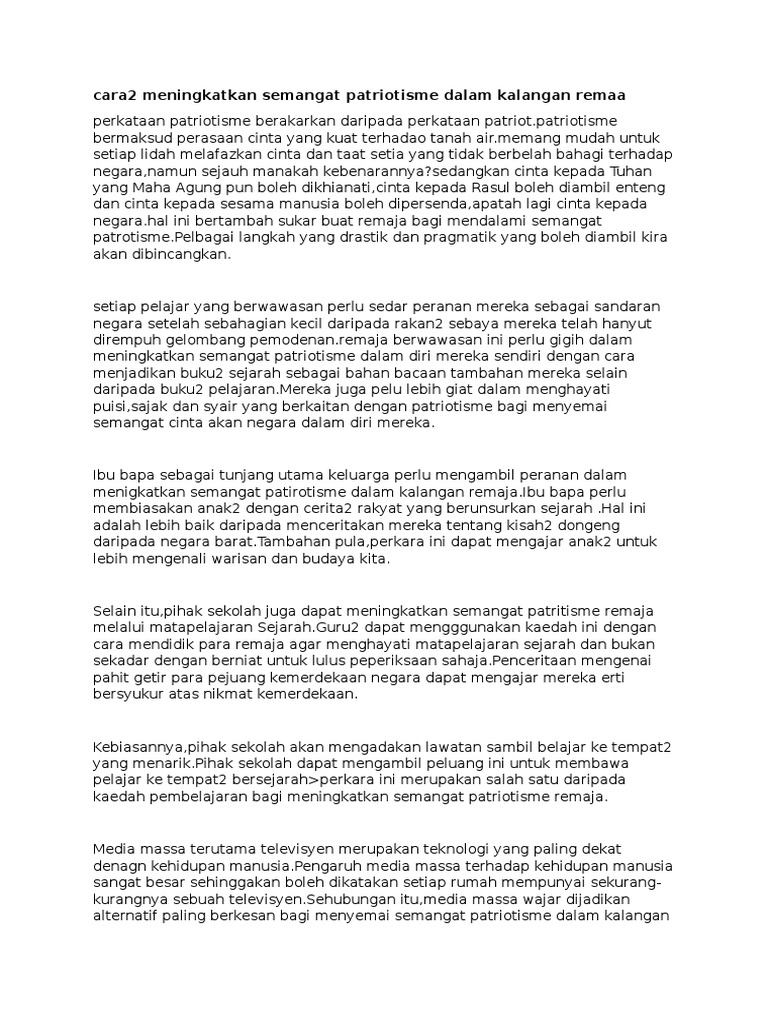 cara2 meningkatkan semangat patriotisme dalam kalangan remaa

perkataan patriotisme berakarkan daripada perkataan patriot.patriotisme bermaksud perasaan cinta yang kuat terhadao tanah air.memang mudah untuk setiap lidah melafazkan cinta dan taat setia yang tidak berbelah bahagi terhadap negara,namun sejauh manakah kebenarannya?sedangkan cinta kepada Tuhan yang Maha Agung pun boleh dikhianati,cinta kepada Rasul boleh diambil enteng dan cinta kepada sesama manusia boleh dipersenda,apatah lagi cinta kepada negara.hal ini bertambah sukar buat remaja bagi mendalami semangat patrotisme.Pelbagai langkah yang drastik dan pragmatik yang boleh diambil kira akan dibincangkan.

setiap pelajar yang berwawasan perlu sedar peranan mereka sebagai sandaran negara setelah sebahagian kecil daripada rakan2 sebaya mereka telah hanyut dirempuh gelombang pemodenan.remaja berwawasan ini perlu gigih dalam meningkatkan semangat patriotisme dalam diri mereka sendiri dengan cara menjadikan buku2 sejarah sebagai bahan bacaan tambahan mereka selain daripada buku2 pelajaran.Mereka juga pelu lebih giat dalam menghayati puisi,sajak dan syair yang berkaitan dengan patriotisme bagi menyemai semangat cinta akan negara dalam diri mereka.

Ibu bapa sebagai tunjang utama keluarga perlu mengambil peranan dalam menigkatkan semangat patirotisme dalam kalangan remaja.Ibu bapa perlu membiasakan anak2 dengan cerita2 rakyat yang berunsurkan sejarah .Hal ini adalah lebih baik daripada menceritakan mereka tentang kisah2 dongeng daripada negara barat.Tambahan pula,perkara ini dapat mengajar anak2 untuk lebih mengenali warisan dan budaya kita.

Selain itu,pihak sekolah juga dapat meningkatkan semangat patritisme remaja melalui matapelajaran Sejarah.Guru2 dapat mengggunakan kaedah ini dengan cara mendidik para remaja agar menghayati matapelajaran sejarah dan bukan sekadar dengan berniat untuk lulus peperiksaan sahaja.Penceritaan mengenai pahit getir para pejuang kemerdekaan negara dapat mengajar mereka erti bersyukur atas nikmat kemerdekaan.

Kebiasannya,pihak sekolah akan mengadakan lawatan sambil belajar ke tempat2 yang menarik.Pihak sekolah dapat mengambil peluang ini untuk membawa pelajar ke tempat2 bersejarah>perkara ini merupakan salah satu daripada kaedah pembelajaran bagi meningkatkan semangat patriotisme remaja.

Media massa terutama televisyen merupakan teknologi yang paling dekat denagn kehidupan manusia.Pengaruh media massa terhadap kehidupan manusia sangat besar sehinggakan boleh dikatakan setiap rumah mempunyai sekurang-kurangnya sebuah televisyen.Sehubungan itu,media massa wajar dijadikan alternatif paling berkesan bagi menyemai semangat patriotisme dalam kalangan